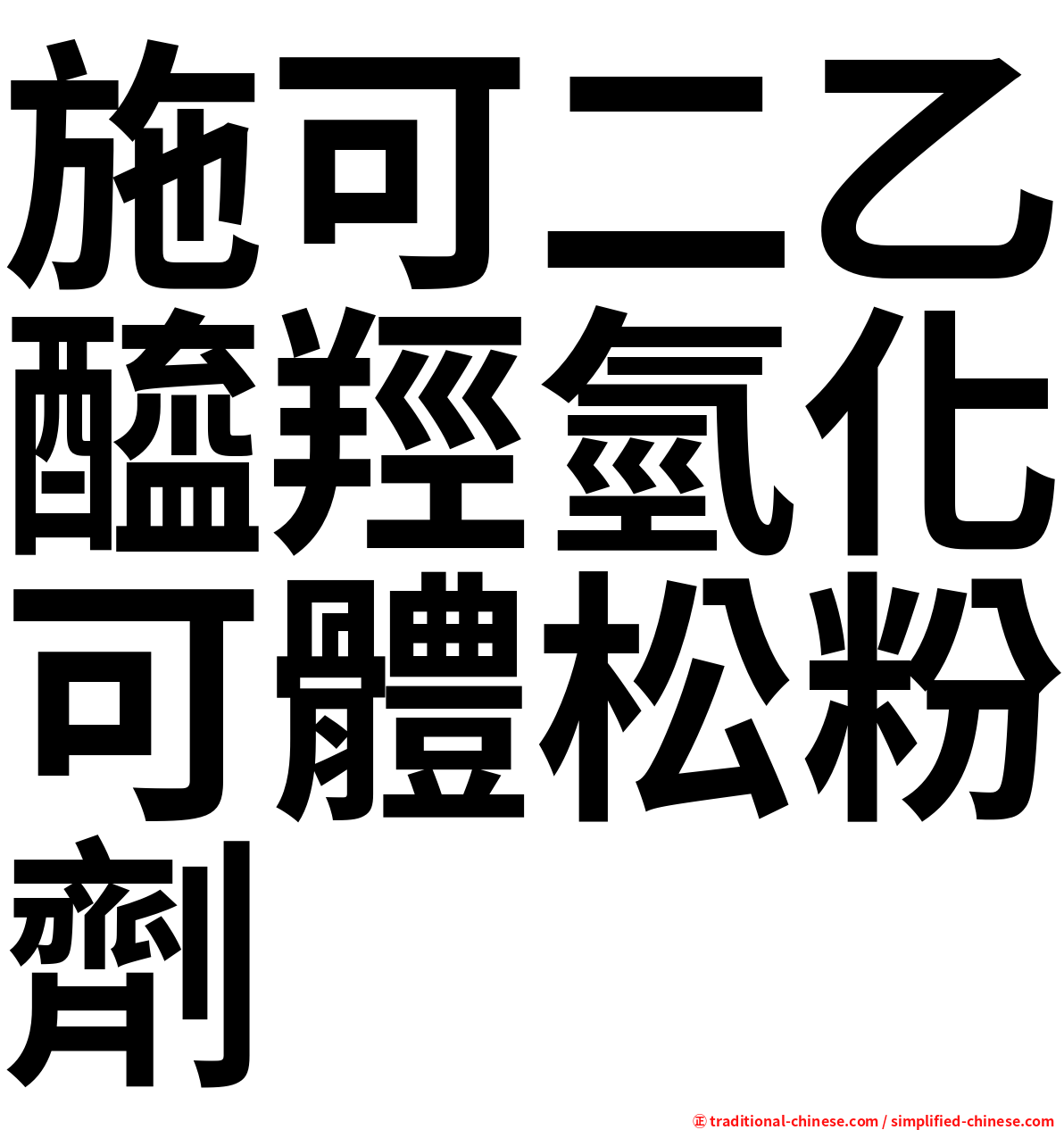 施可二乙醯羥氫化可體松粉劑

㊣ traditional-chinese.com / simplified-chinese.com